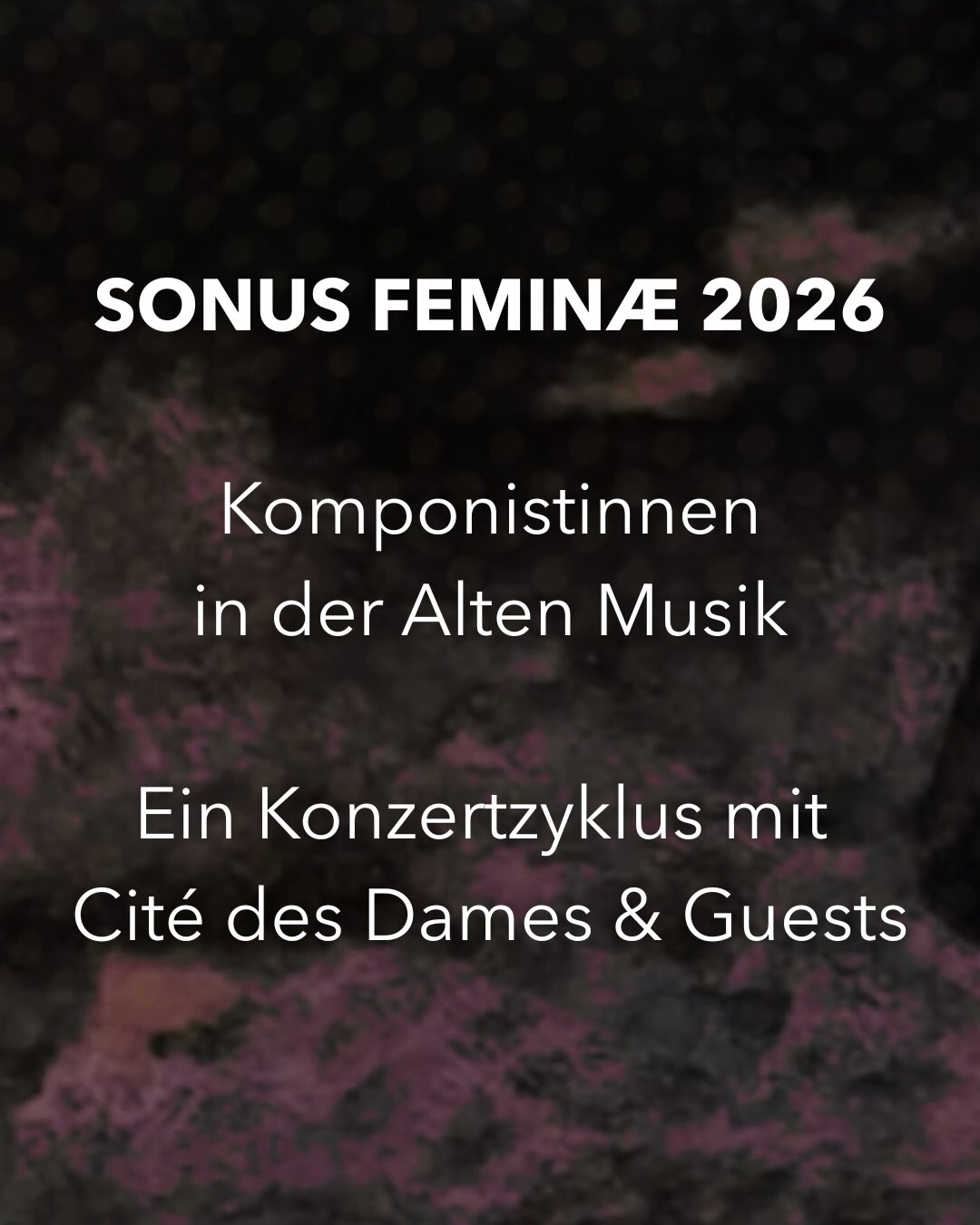 SONUS FEMINÆ 2026

Komponistinnen in der Alten Musik

Ein Konzertzyklus mit Cité des Dames & Guests